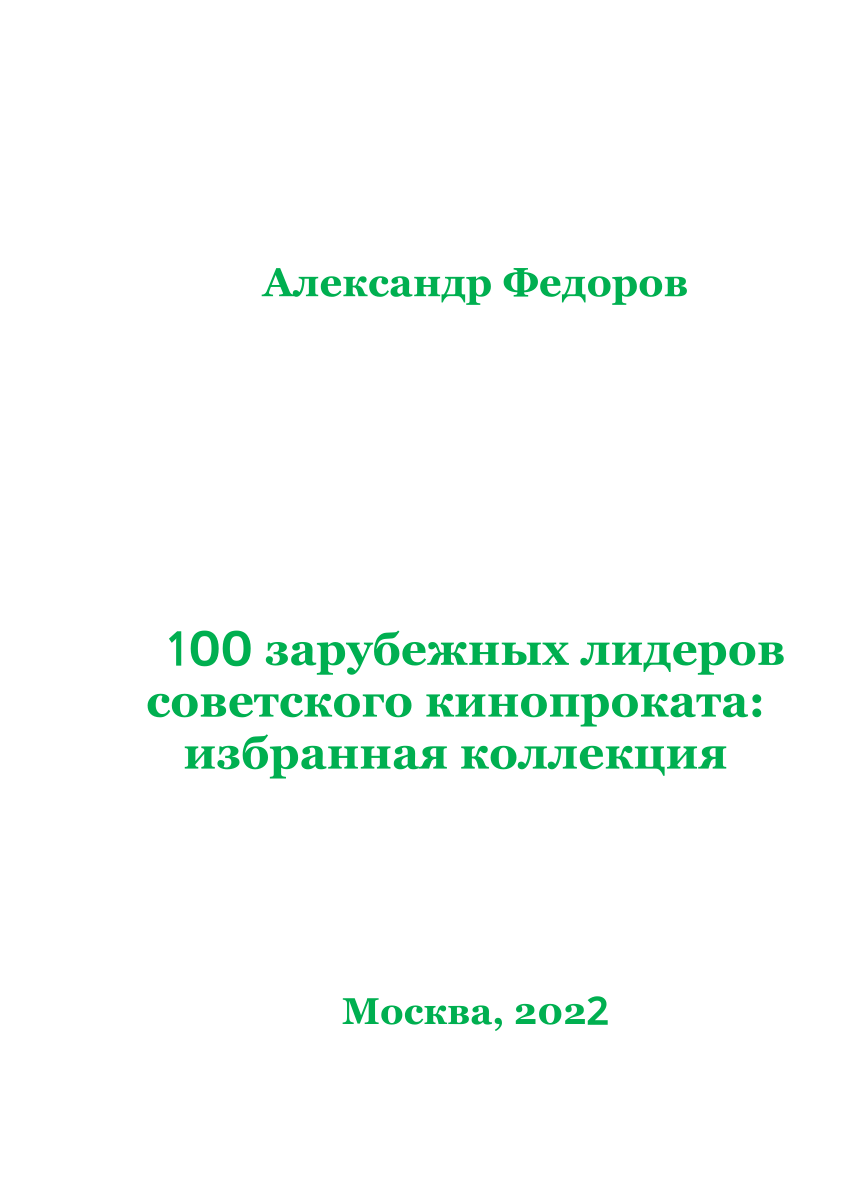 Александр Федоров

100 зарубежных лидеров советского кинопроката: избранная коллекция

Москва, 2022